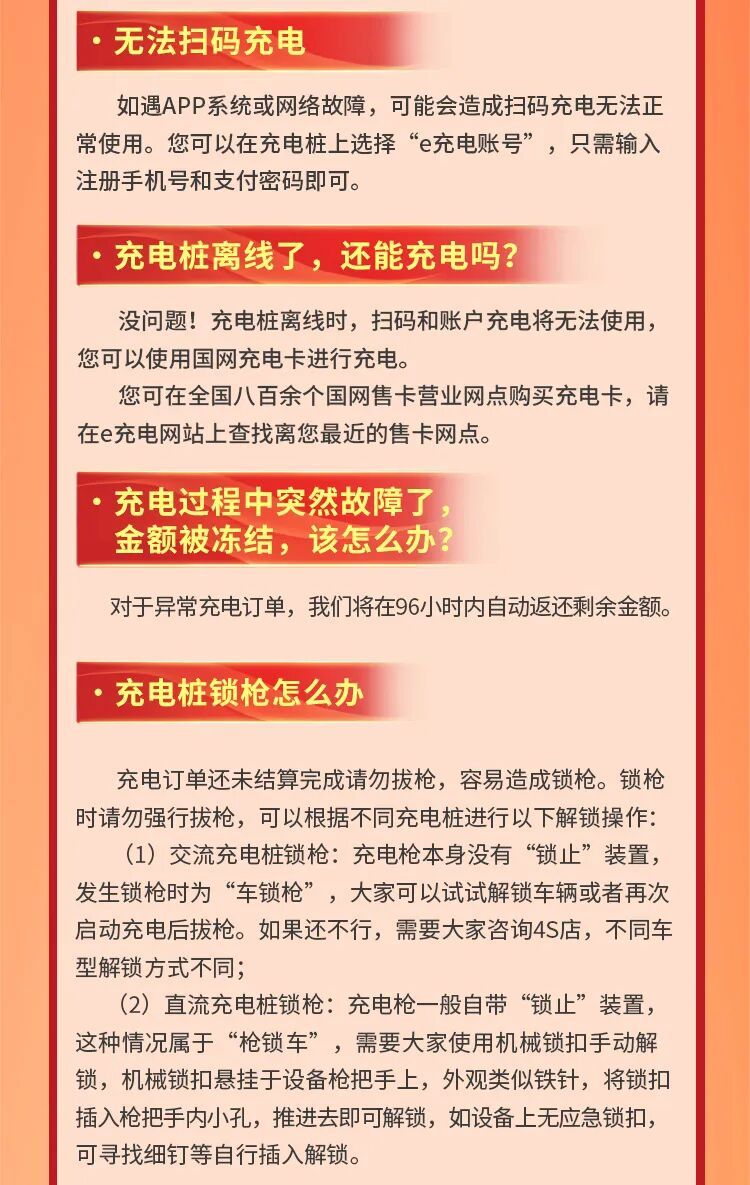 · 无法扫码充电

如遇APP系统或网络故障，可能会造成扫码充电无法正常使用。您可以在充电桩上选择“e充电账号”，只需输入注册手机号和支付密码即可。

· 充电桩离线了，还能充电吗？

没问题！充电桩离线时，扫码和账户充电将无法使用，您可以使用国网充电卡进行充电。

您可在全国八百余个国网售卡营业网点购买充电卡，请在e充电网站上查找离您最近的售卡网点。

· 充电过程中突然故障了，金额被冻结，该怎么办？

对于异常充电订单，我们将在96小时内自动返还剩余金额。

· 充电桩锁枪怎么办

充电订单还未结算完成请勿拔枪，容易造成锁枪。锁枪时请勿强行拔枪，可以根据不同充电桩进行以下解锁操作：

（1）交流充电桩锁枪：充电枪本身没有“锁止”装置，发生锁枪时为“车锁枪”，大家可以试试解锁车辆或者再次启动充电后拔枪。如果还不行，需要大家咨询4S店，不同车型解锁方式不同；

（2）直流充电桩锁枪：充电枪一般自带“锁止”装置，这种情况属于“枪锁车”，需要大家使用机械锁扣手动解锁，机械锁扣悬挂于设备枪把手上，外观类似铁针，将锁扣插入枪把手内小孔，推进去即可解锁，如设备上无应急锁扣，可寻找细钉等自行插入解锁。